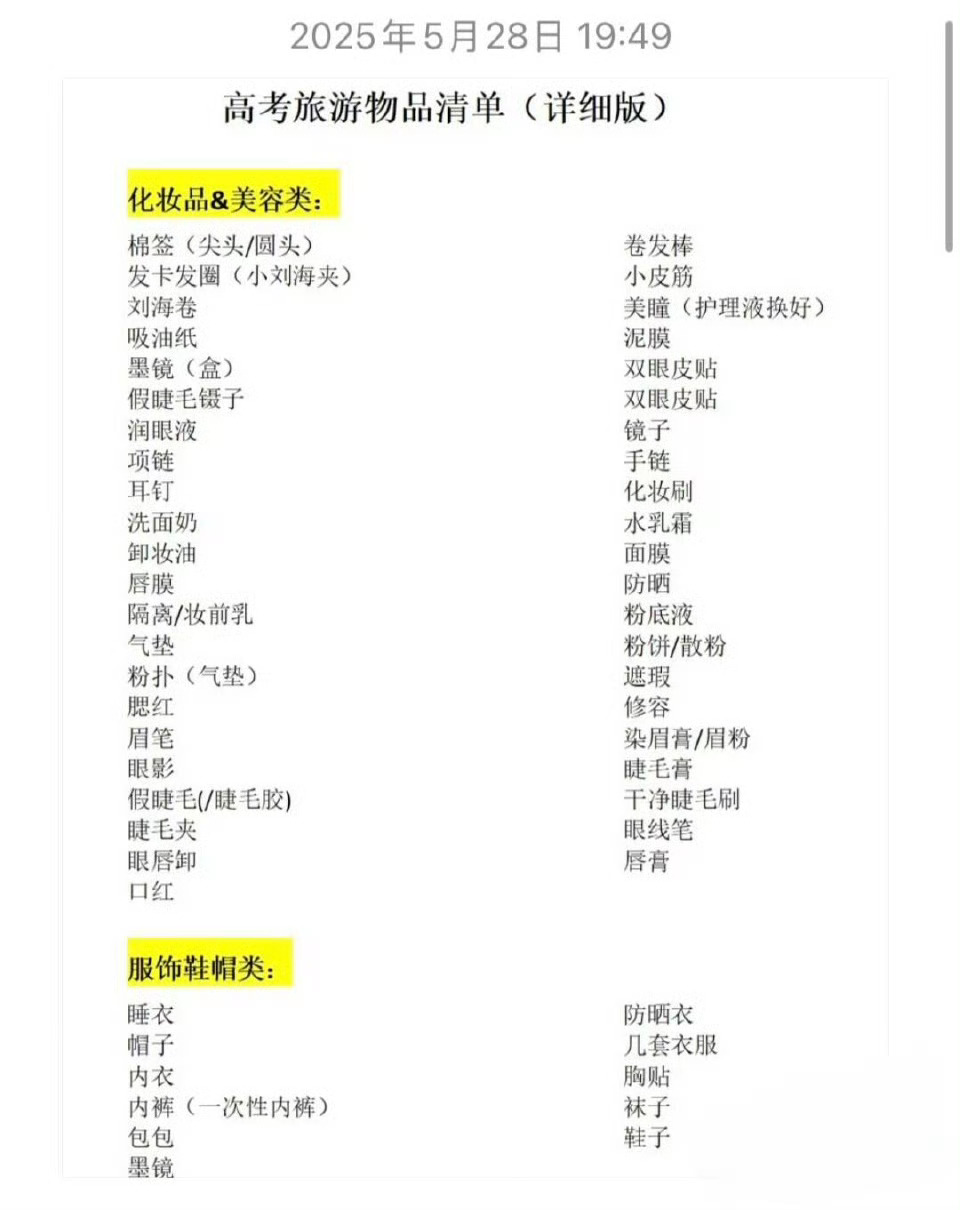 2025年5月28日 19:49

高考旅游物品清单（详细版）

化妆品&美容类：

棉签（尖头/圆头）
发卡发圈（小刘海夹）
刘海卷
吸油纸
墨镜（盒）
假睫毛镊子
润眼液
项链
耳钉
洗面奶
卸妆油
唇膜
隔离/妆前乳
气垫
粉扑（气垫）
腮红
眉笔
眼影
假睫毛(/睫毛胶)
睫毛夹
眼唇卸
口红

卷发棒
小皮筋
美瞳（护理液换好）
泥膜
双眼皮贴
双眼皮贴
镜子
手链
化妆刷
水乳霜
面膜
防晒
粉底液
粉饼/散粉
遮瑕
修容
染眉膏/眉粉
睫毛膏
干净睫毛刷
眼线笔
唇膏

服饰鞋帽类：

睡衣
帽子
内衣
内裤（一次性内裤）
包包
墨镜

防晒衣
几套衣服
胸贴
袜子
鞋子